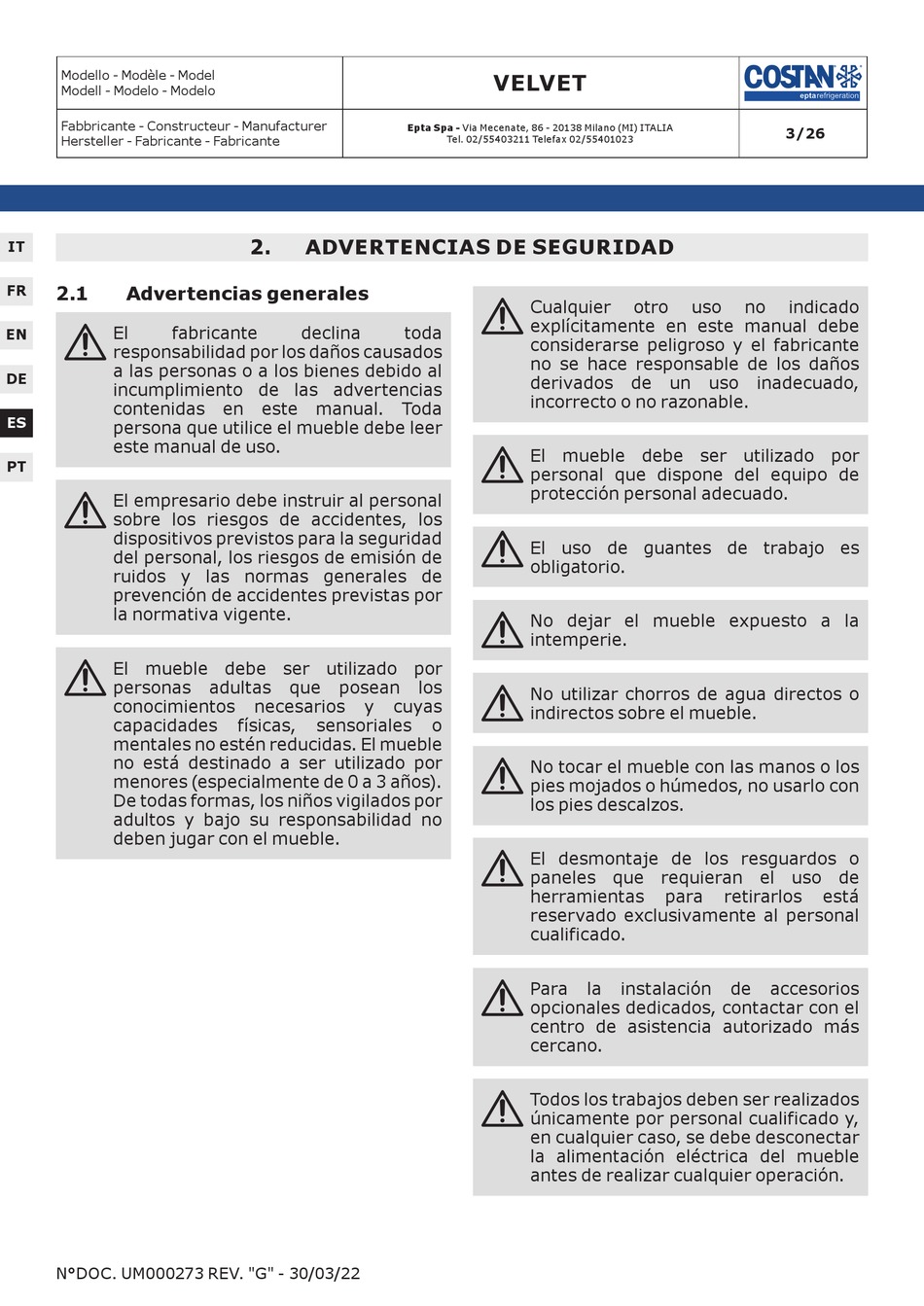 | Modello - Modèle - Model Modell - Modelo - Modelo | VELVET | COSTAN eptarefrigeration |
|---|---|---|
| Fabbricante - Constructeur - Manufacturer Hersteller - Fabricante - Fabricante | Epta Spa - Via Mecenate, 86 - 20138 Milano (MI) ITALIA Tel. 02/55403211 Telefax 02/55401023 | 3/26 |

IT
FR
EN
DE
ES
PT

2. ADVERTENCIAS DE SEGURIDAD

2.1 Advertencias generales

El fabricante declina toda responsabilidad por los daños causados a las personas o a los bienes debido al incumplimiento de las advertencias contenidas en este manual. Toda persona que utilice el mueble debe leer este manual de uso.

El empresario debe instruir al personal sobre los riesgos de accidentes, los dispositivos previstos para la seguridad del personal, los riesgos de emisión de ruidos y las normas generales de prevención de accidentes previstas por la normativa vigente.

El mueble debe ser utilizado por personas adultas que posean los conocimientos necesarios y cuyas capacidades físicas, sensoriales o mentales no estén reducidas. El mueble no está destinado a ser utilizado por menores (especialmente de 0 a 3 años). De todas formas, los niños vigilados por adultos y bajo su responsabilidad no deben jugar con el mueble.

Cualquier otro uso no indicado explícitamente en este manual debe considerarse peligroso y el fabricante no se hace responsable de los daños derivados de un uso inadecuado, incorrecto o no razonable.

El mueble debe ser utilizado por personal que dispone del equipo de protección personal adecuado.

El uso de guantes de trabajo es obligatorio.

No dejar el mueble expuesto a la intemperie.

No utilizar chorros de agua directos o indirectos sobre el mueble.

No tocar el mueble con las manos o los pies mojados o húmedos, no usarlo con los pies descalzos.

El desmontaje de los resguardos o paneles que requieran el uso de herramientas para retirarlos está reservado exclusivamente al personal cualificado.

Para la instalación de accesorios opcionales dedicados, contactar con el centro de asistencia autorizado más cercano.

Todos los trabajos deben ser realizados únicamente por personal cualificado y, en cualquier caso, se debe desconectar la alimentación eléctrica del mueble antes de realizar cualquier operación.

N°DOC. UM000273 REV. "G" - 30/03/22